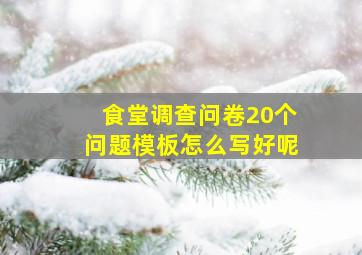 食堂调查问卷20个
问题模板怎么写好呢